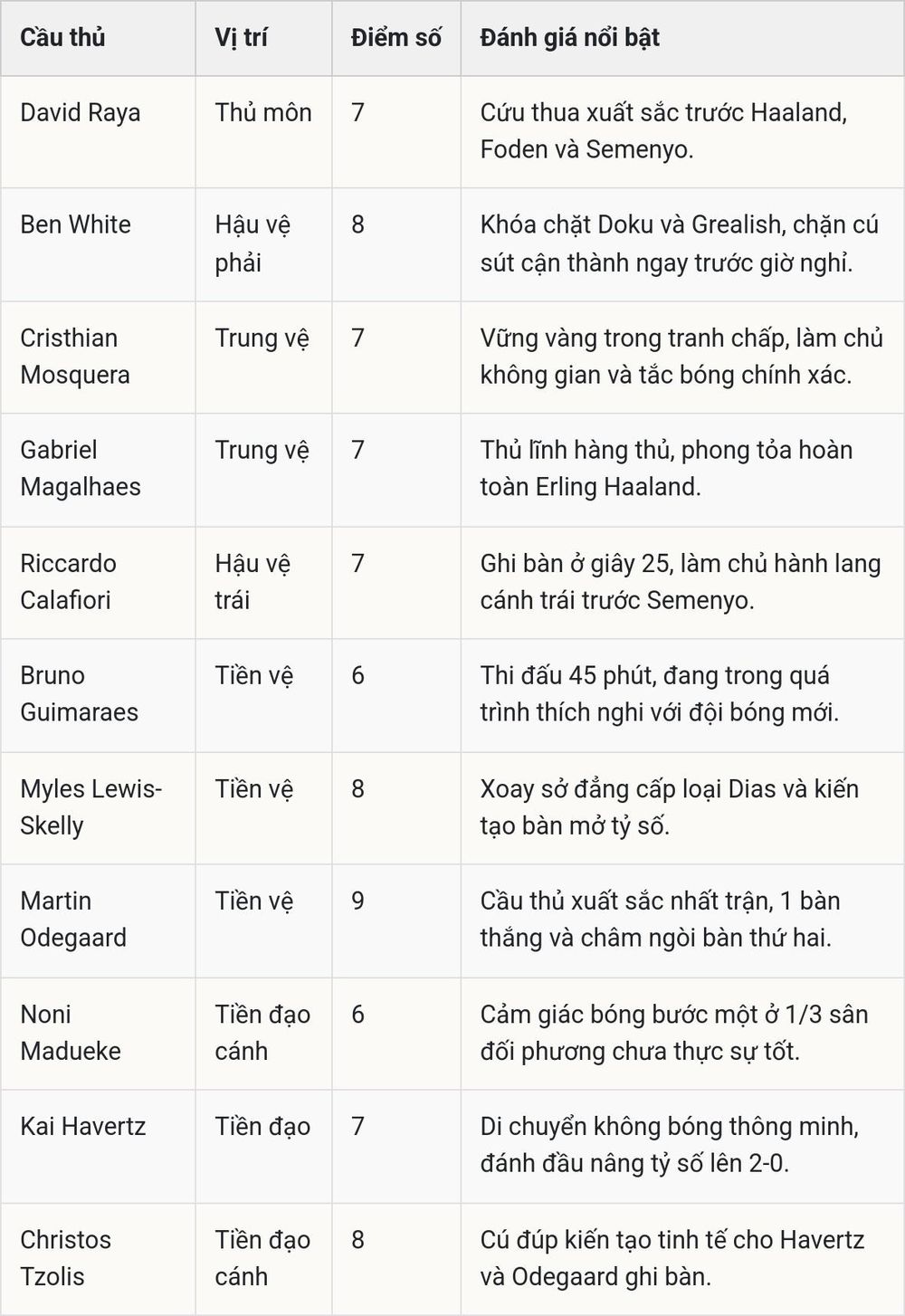 | Cầu thủ | Vị trí | Điểm số | Đánh giá nổi bật |
|---|---|---|---|
| David Raya | Thủ môn | 7 | Cứu thua xuất sắc trước Haaland, Foden và Semenyo. |
| Ben White | Hậu vệ phải | 8 | Khóa chặt Doku và Grealish, chặn cú sút cận thành ngay trước giờ nghỉ. |
| Cristhian Mosquera | Trung vệ | 7 | Vững vàng trong tranh chấp, làm chủ không gian và tắc bóng chính xác. |
| Gabriel Magalhaes | Trung vệ | 7 | Thủ lĩnh hàng thủ, phong tỏa hoàn toàn Erling Haaland. |
| Riccardo Calafiori | Hậu vệ trái | 7 | Ghi bàn ở giây 25, làm chủ hành lang cánh trái trước Semenyo. |
| Bruno Guimaraes | Tiền vệ | 6 | Thi đấu 45 phút, đang trong quá trình thích nghi với đội bóng mới. |
| Myles Lewis-Skelly | Tiền vệ | 8 | Xoay sở đẳng cấp loại Dias và kiến tạo bàn mở tỷ số. |
| Martin Odegaard | Tiền vệ | 9 | Cầu thủ xuất sắc nhất trận, 1 bàn thắng và châm ngòi bàn thứ hai. |
| Noni Madueke | Tiền đạo cánh | 6 | Cảm giác bóng bước một ở 1/3 sân đối phương chưa thực sự tốt. |
| Kai Havertz | Tiền đạo | 7 | Di chuyển không bóng thông minh, đánh đầu nâng tỷ số lên 2-0. |
| Christos Tzolis | Tiền đạo cánh | 8 | Cú đúp kiến tạo tinh tế cho Havertz và Odegaard ghi bàn. |